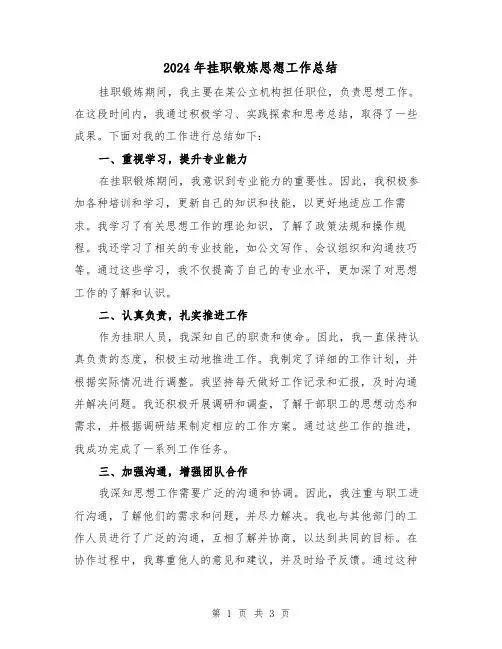 2024年挂职锻炼思想工作总结

挂职锻炼期间，我主要在某公立机构担任职位，负责思想工作。在这段时间内，我通过积极学习、实践探索和思考总结，取得了一些成果。下面对我的工作进行总结如下：

一、重视学习，提升专业能力

在挂职锻炼期间，我意识到专业能力的重要性。因此，我积极参加各种培训和学习，更新自己的知识和技能，以更好地适应工作需求。我学习了有关思想工作的理论知识，了解了政策法规和操作规程。我还学习了相关的专业技能，如公文写作、会议组织和沟通技巧等。通过这些学习，我不仅提高了自己的专业水平，更加深了对思想工作的了解和认识。

二、认真负责，扎实推进工作

作为挂职人员，我深知自己的职责和使命。因此，我一直保持认真负责的态度，积极主动地推进工作。我制定了详细的工作计划，并根据实际情况进行调整。我坚持每天做好工作记录和汇报，及时沟通并解决问题。我还积极开展调研和调查，了解干部职工的思想动态和需求，并根据调研结果制定相应的工作方案。通过这些工作的推进，我成功完成了一系列工作任务。

三、加强沟通，增强团队合作

我深知思想工作需要广泛的沟通和协调。因此，我注重与职工进行沟通，了解他们的需求和问题，并尽力解决。我也与其他部门的工作人员进行了广泛的沟通，互相了解并协商，以达到共同的目标。在协作过程中，我尊重他人的意见和建议，并及时给予反馈。通过这种

第 1 页 共 3 页